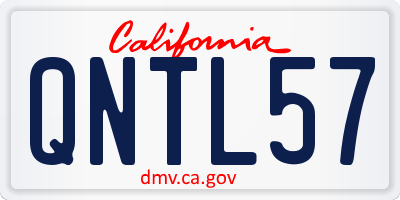 California

QNTL57

dmv.ca.gov